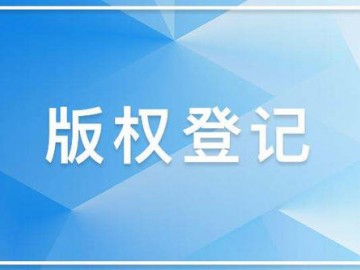 版权登记